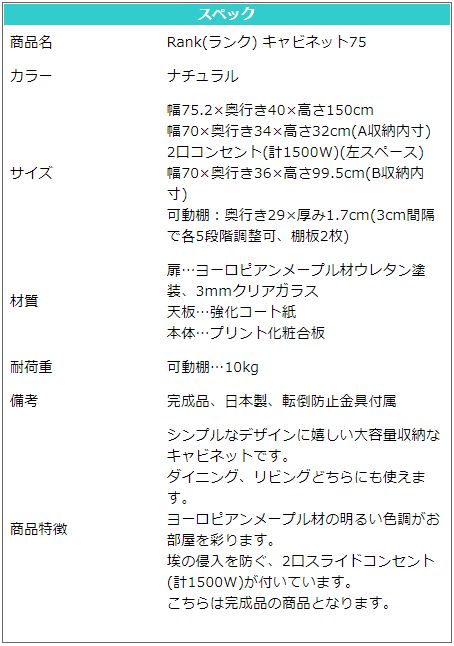 スペック

商品名 Rank(ランク) キャビネット75

カラー ナチュラル

サイズ
幅75.2×奥行き40×高さ150cm
幅70×奥行き34×高さ32cm(A収納内寸)
2口コンセント(計1500W)(左スペース)
幅70×奥行き36×高さ99.5cm(B収納内寸)
可動棚：奥行き29×厚み1.7cm(3cm間隔で各5段階調整可、棚板2枚)

材質
扉…ヨーロピアンメープル材ウレタン塗装、3mmクリアガラス
天板…強化コート紙
本体…プリント化粧合板

耐荷重 可動棚…10kg

備考 完成品、日本製、転倒防止金具付属

商品特徴
シンプルなデザインに嬉しい大容量収納なキャビネットです。
ダイニング、リビングどちらにも使えます。
ヨーロピアンメープル材の明るい色調がお部屋を彩ります。
埃の侵入を防ぐ、2口スライドコンセント(計1500W)が付いています。
こちらは完成品の商品となります。